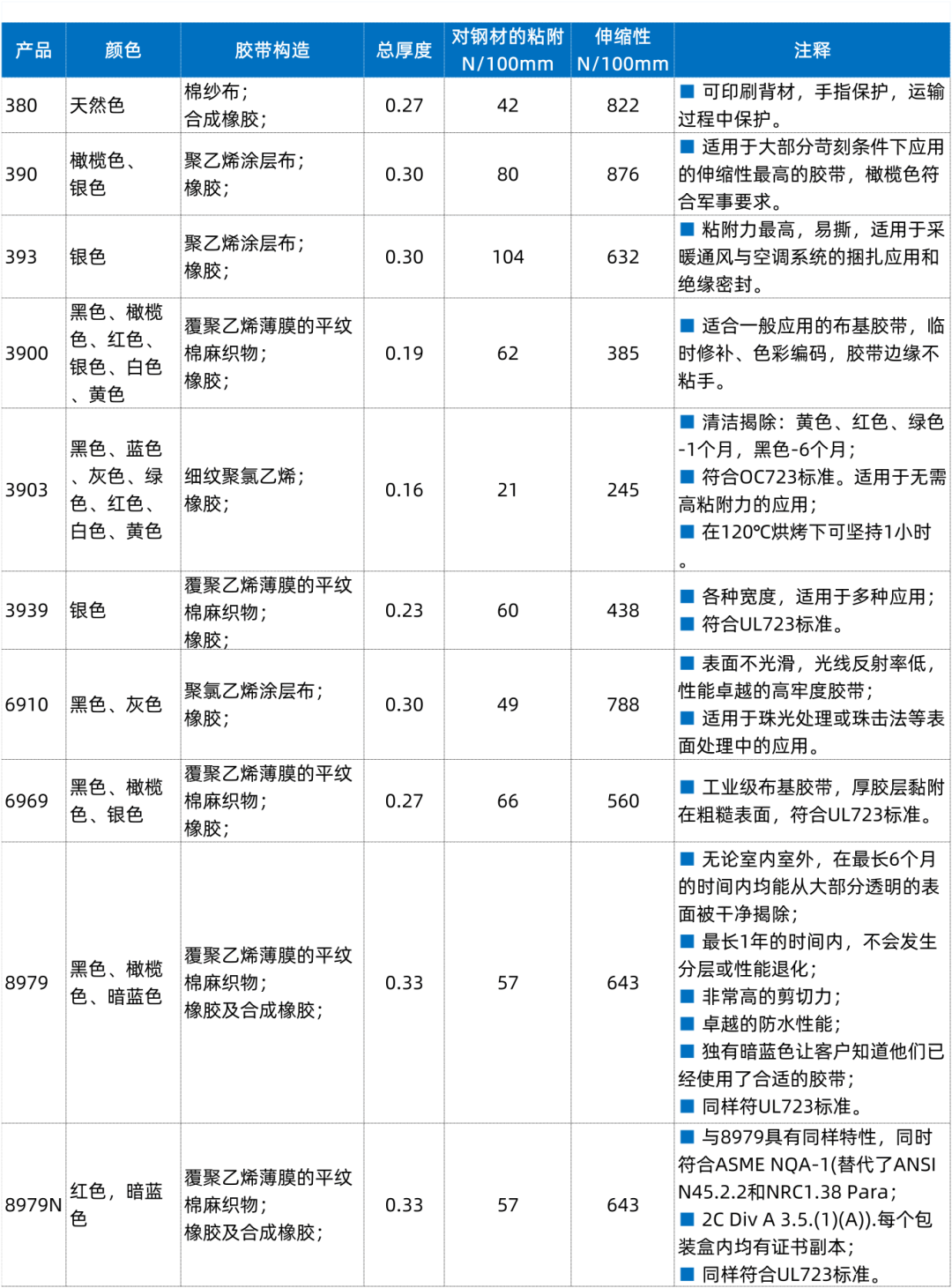 | 产品 | 颜色 | 胶带构造 | 总厚度 | 对钢材的粘附 N/100mm | 伸缩性 N/100mm | 注释 |
|---|---|---|---|---|---|---|
| 380 | 天然色 | 棉纱布；合成橡胶； | 0.27 | 42 | 822 | ■ 可印刷背材，手指保护，运输过程中保护。 |
| 390 | 橄榄色、银色 | 聚乙烯涂层布；橡胶； | 0.30 | 80 | 876 | ■ 适用于大部分苛刻条件下应用的伸缩性最高的胶带，橄榄色符合军事要求。 |
| 393 | 银色 | 聚乙烯涂层布；橡胶； | 0.30 | 104 | 632 | ■ 粘附力最高，易撕，适用于采暖通风与空调系统的捆扎应用和绝缘密封。 |
| 3900 | 黑色、橄榄色、红色、银色、白色、黄色 | 覆聚乙烯薄膜的平纹棉麻织物；橡胶； | 0.19 | 62 | 385 | ■ 适合一般应用的布基胶带，临时修补、色彩编码，胶带边缘不粘手。 |
| 3903 | 黑色、蓝色、灰色、绿色、红色、白色、黄色 | 细纹聚氯乙烯；橡胶； | 0.16 | 21 | 245 | ■ 清洁揭除：黄色、红色、绿色-1个月，黑色-6个月； ■ 符合OC723标准。适用于无需高粘附力的应用； ■ 在120℃烘烤下可坚持1小时。 |
| 3939 | 银色 | 覆聚乙烯薄膜的平纹棉麻织物；橡胶； | 0.23 | 60 | 438 | ■ 各种宽度，适用于多种应用； ■ 符合UL723标准。 |
| 6910 | 黑色、灰色 | 聚氯乙烯涂层布；橡胶； | 0.30 | 49 | 788 | ■ 表面不光滑，光线反射率低，性能卓越的高牢度胶带； ■ 适用于珠光处理或珠击法等表面处理中的应用。 |
| 6969 | 黑色、橄榄色、银色 | 覆聚乙烯薄膜的平纹棉麻织物；橡胶； | 0.27 | 66 | 560 | ■ 工业级布基胶带，厚胶层黏附在粗糙表面，符合UL723标准。 |
| 8979 | 黑色、橄榄色、暗蓝色 | 覆聚乙烯薄膜的平纹棉麻织物；橡胶及合成橡胶； | 0.33 | 57 | 643 | ■ 无论室内室外，在最长6个月的时间内均能从大部分透明的表面被干净揭除； ■ 最长1年的时间内，不会发生分层或性能退化； ■ 非常高的剪切力； ■ 卓越的防水性能； ■ 独有暗蓝色让客户知道他们已经使用了合适的胶带； ■ 同样符UL723标准。 |
| 8979N | 红色，暗蓝色 | 覆聚乙烯薄膜的平纹棉麻织物；橡胶及合成橡胶； | 0.33 | 57 | 643 | ■ 与8979具有同样特性，同时符合ASME NQA-1(替代了ANSI N45.2.2和NRC1.38 Para； ■ 2C Div A 3.5.(1)(A)).每个包装盒内均有证书副本； ■ 同样符合UL723标准。 |